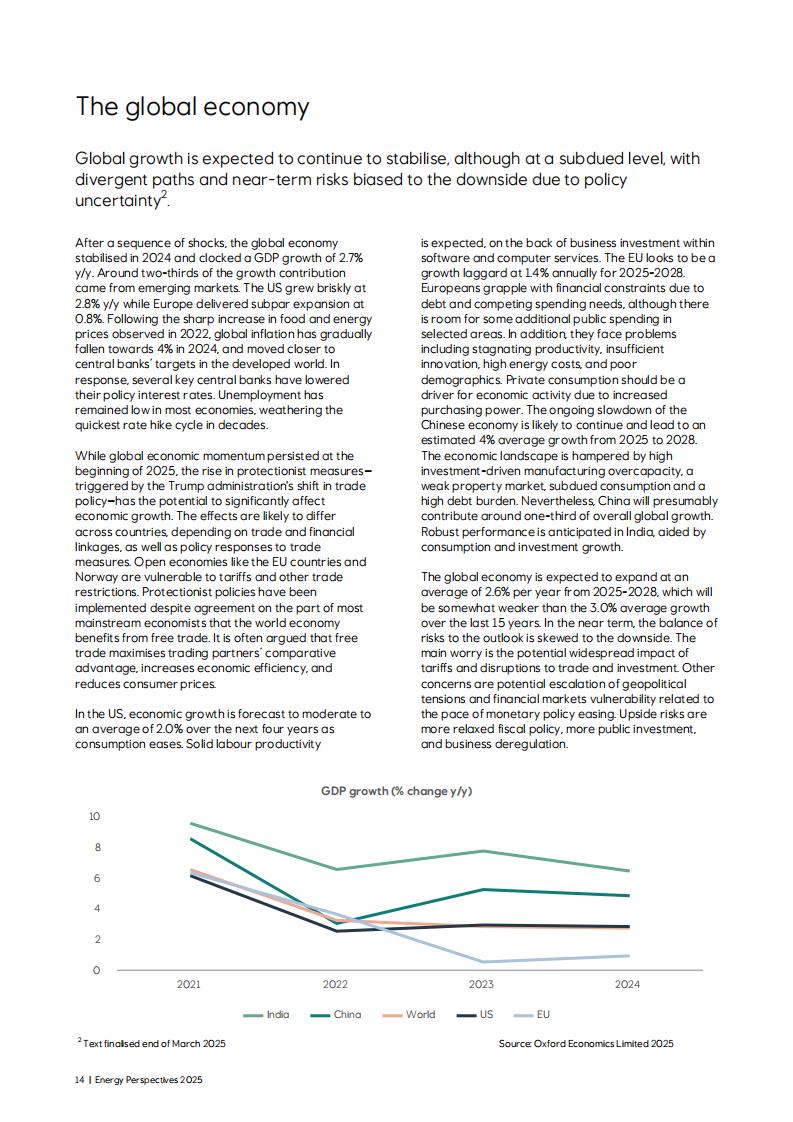 The global economy

Global growth is expected to continue to stabilise, although at a subdued level, with divergent paths and near-term risks biased to the downside due to policy uncertainty$^2$.

After a sequence of shocks, the global economy stabilised in 2024 and clocked a GDP growth of 2.7% y/y. Around two-thirds of the growth contribution came from emerging markets. The US grew briskly at 2.8% y/y while Europe delivered subpar expansion at 0.8%. Following the sharp increase in food and energy prices observed in 2022, global inflation has gradually fallen towards 4% in 2024, and moved closer to central banks' targets in the developed world. In response, several key central banks have lowered their policy interest rates. Unemployment has remained low in most economies, weathering the quickest rate hike cycle in decades.

While global economic momentum persisted at the beginning of 2025, the rise in protectionist measures–triggered by the Trump administration's shift in trade policy–has the potential to significantly affect economic growth. The effects are likely to differ across countries, depending on trade and financial linkages, as well as policy responses to trade measures. Open economies like the EU countries and Norway are vulnerable to tariffs and other trade restrictions. Protectionist policies have been implemented despite agreement on the part of most mainstream economists that the world economy benefits from free trade. It is often argued that free trade maximises trading partners' comparative advantage, increases economic efficiency, and reduces consumer prices.

In the US, economic growth is forecast to moderate to an average of 2.0% over the next four years as consumption eases. Solid labour productivity is expected, on the back of business investment within software and computer services. The EU looks to be a growth laggard at 1.4% annually for 2025-2028. Europeans grapple with financial constraints due to debt and competing spending needs, although there is room for some additional public spending in selected areas. In addition, they face problems including stagnating productivity, insufficient innovation, high energy costs, and poor demographics. Private consumption should be a driver for economic activity due to increased purchasing power. The ongoing slowdown of the Chinese economy is likely to continue and lead to an estimated 4% average growth from 2025 to 2028. The economic landscape is hampered by high investment-driven manufacturing overcapacity, a weak property market, subdued consumption and a high debt burden. Nevertheless, China will presumably contribute around one-third of overall global growth. Robust performance is anticipated in India, aided by consumption and investment growth.

The global economy is expected to expand at an average of 2.6% per year from 2025-2028, which will be somewhat weaker than the 3.0% average growth over the last 15 years. In the near term, the balance of risks to the outlook is skewed to the downside. The main worry is the potential widespread impact of tariffs and disruptions to trade and investment. Other concerns are potential escalation of geopolitical tensions and financial markets vulnerability related to the pace of monetary policy easing. Upside risks are more relaxed fiscal policy, more public investment, and business deregulation.

GDP growth (% change y/y)

10
8
6
4
2
0

2021 2022 2023 2024

India China World US EU

$^2$ Text finalised end of March 2025

Source: Oxford Economics Limited 2025

14 | Energy Perspectives 2025